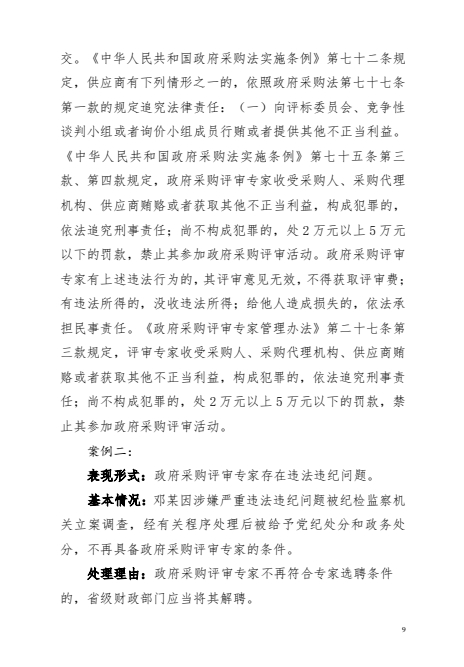 交。《中华人民共和国政府采购法实施条例》第七十二条规定，供应商有下列情形之一的，依照政府采购法第七十七条第一款的规定追究法律责任：（一）向评标委员会、竞争性谈判小组或者询价小组成员行贿或者提供其他不正当利益。《中华人民共和国政府采购法实施条例》第七十五条第三款、第四款规定，政府采购评审专家收受采购人、采购代理机构、供应商贿赂或者获取其他不正当利益，构成犯罪的，依法追究刑事责任；尚不构成犯罪的，处2万元以上5万元以下的罚款，禁止其参加政府采购评审活动。政府采购评审专家有上述违法行为的，其评审意见无效，不得获取评审费；有违法所得的，没收违法所得；给他人造成损失的，依法承担民事责任。《政府采购评审专家管理办法》第二十七条第三款规定，评审专家收受采购人、采购代理机构、供应商贿赂或者获取其他不正当利益，构成犯罪的，依法追究刑事责任；尚不构成犯罪的，处2万元以上5万元以下的罚款，禁止其参加政府采购评审活动。

案例二：

表现形式：政府采购评审专家存在违法违纪问题。

基本情况：邓某因涉嫌严重违法违纪问题被纪检监察机关立案调查，经有关程序处理后被给予党纪处分和政务处分，不再具备政府采购评审专家的条件。

处理理由：政府采购评审专家不再符合专家选聘条件的，省级财政部门应当将其解聘。

9